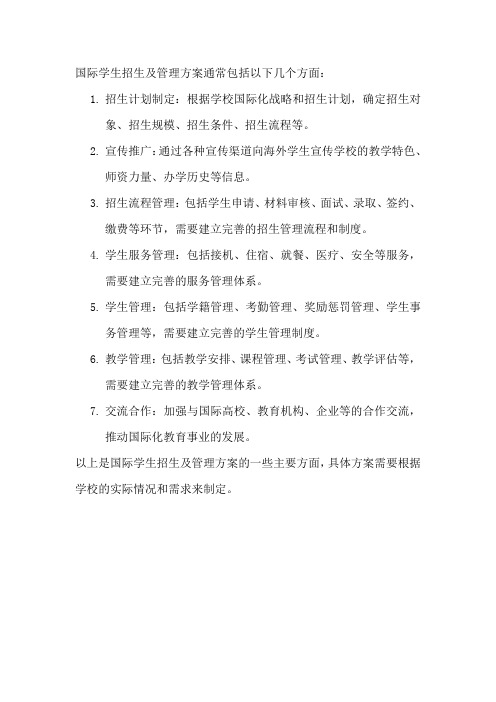 国际学生招生及管理方案通常包括以下几个方面：

1. 招生计划制定：根据学校国际化战略和招生计划，确定招生对象、招生规模、招生条件、招生流程等。

2. 宣传推广：通过各种宣传渠道向海外学生宣传学校的教学特色、师资力量、办学历史等信息。

3. 招生流程管理：包括学生申请、材料审核、面试、录取、签约、缴费等环节，需要建立完善的招生管理流程和制度。

4. 学生服务管理：包括接机、住宿、就餐、医疗、安全等服务，需要建立完善的服务管理体系。

5. 学生管理：包括学籍管理、考勤管理、奖励惩罚管理、学生事务管理等，需要建立完善的学生管理制度。

6. 教学管理：包括教学安排、课程管理、考试管理、教学评估等，需要建立完善的教学管理体系。

7. 交流合作：加强与国际高校、教育机构、企业等的合作交流，推动国际化教育事业的发展。

以上是国际学生招生及管理方案的一些主要方面，具体方案需要根据学校的实际情况和需求来制定。